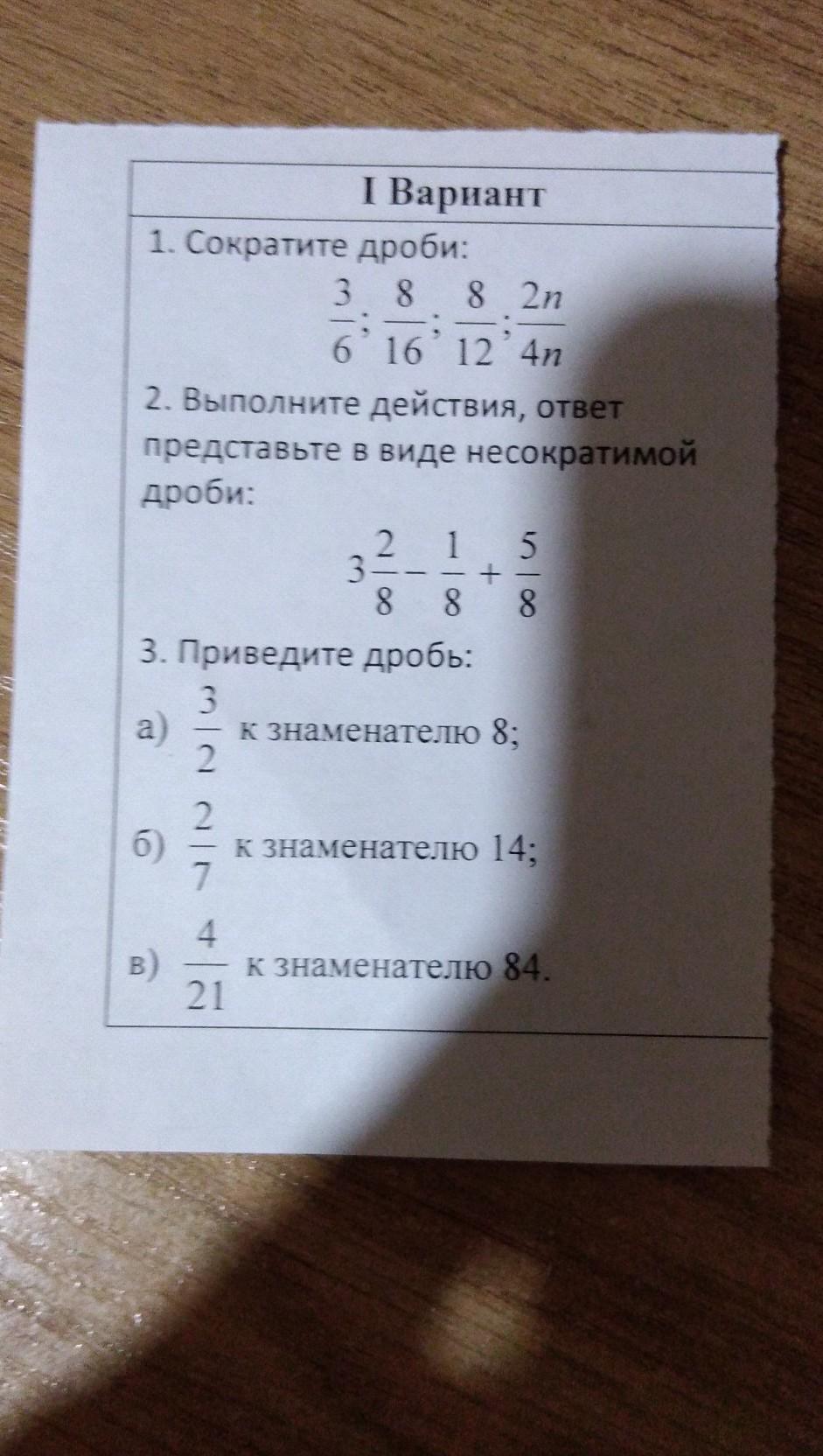 I Вариант

1. Сократите дроби:

$\frac{3}{6}; \frac{8}{16}; \frac{8}{12}; \frac{2n}{4n}$

2. Выполните действия, ответ представьте в виде несократимой дроби:

$3\frac{2}{8} - \frac{1}{8} + \frac{5}{8}$

3. Приведите дробь:

а) $\frac{3}{2}$ к знаменателю 8;

б) $\frac{2}{7}$ к знаменателю 14;

в) $\frac{4}{21}$ к знаменателю 84.